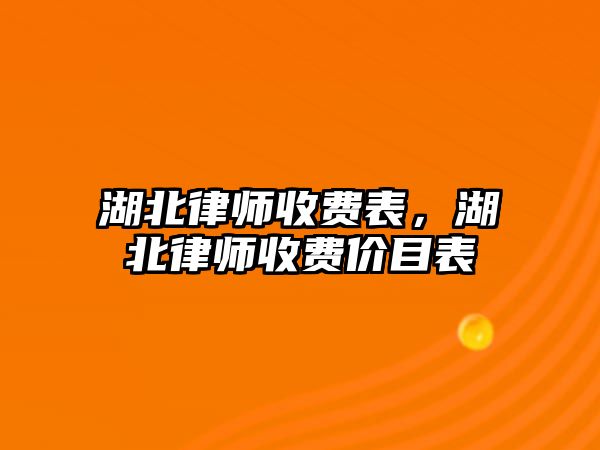 湖北律师收费表，湖北律师收费价目表